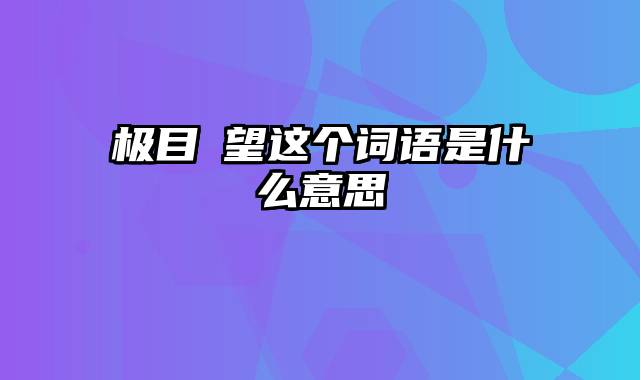 极目 望这个词语是什么意思